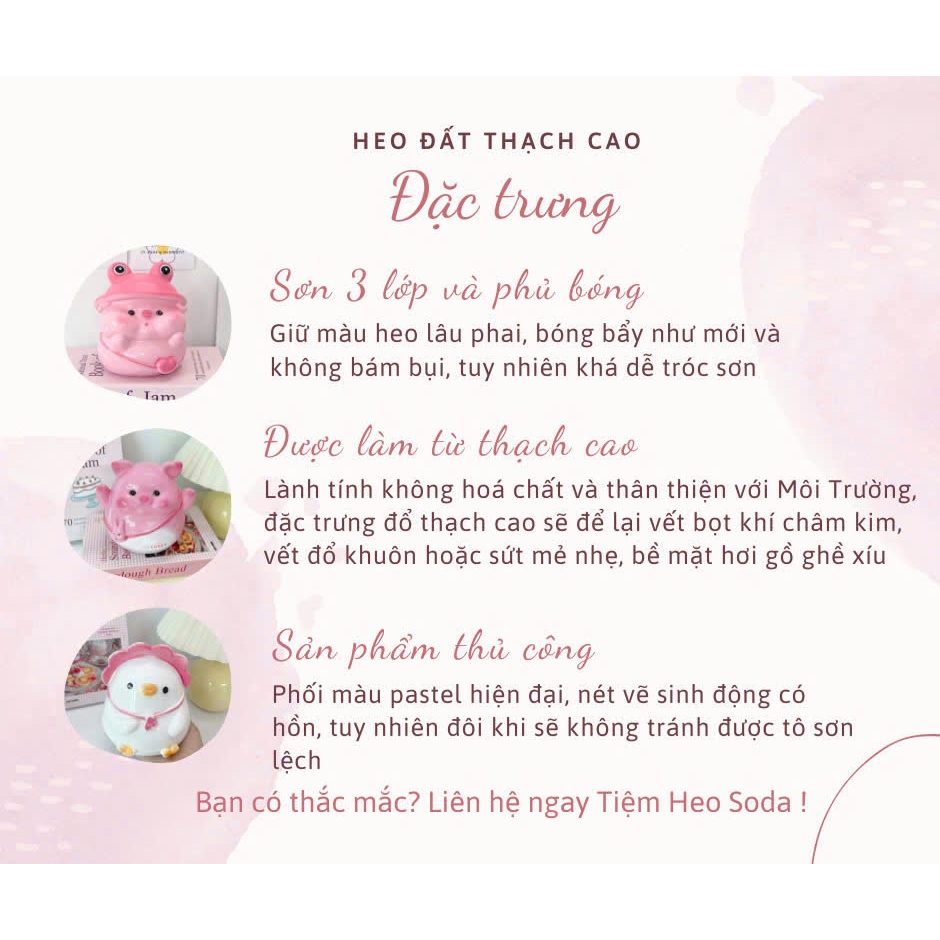 HEO ĐẤT THẠCH CAO

Đặc trưng

Sơn 3 lớp và phủ bóng

Giữ màu heo lâu phai, bóng bẩy như mới và không bám bụi, tuy nhiên khá dễ tróc sơn

Được làm từ thạch cao

Lành tính không hoá chất và thân thiện với Môi Trường, đặc trưng đổ thạch cao sẽ để lại vết bọt khí châm kim, vết đổ khuôn hoặc sứt mẻ nhẹ, bề mặt hơi gồ ghề xíu

Sản phẩm thủ công

Phối màu pastel hiện đại, nét vẽ sinh động có hồn, tuy nhiên đôi khi sẽ không tránh được tô sơn lệch

Bạn có thắc mắc? Liên hệ ngay Tiệm Heo Soda !